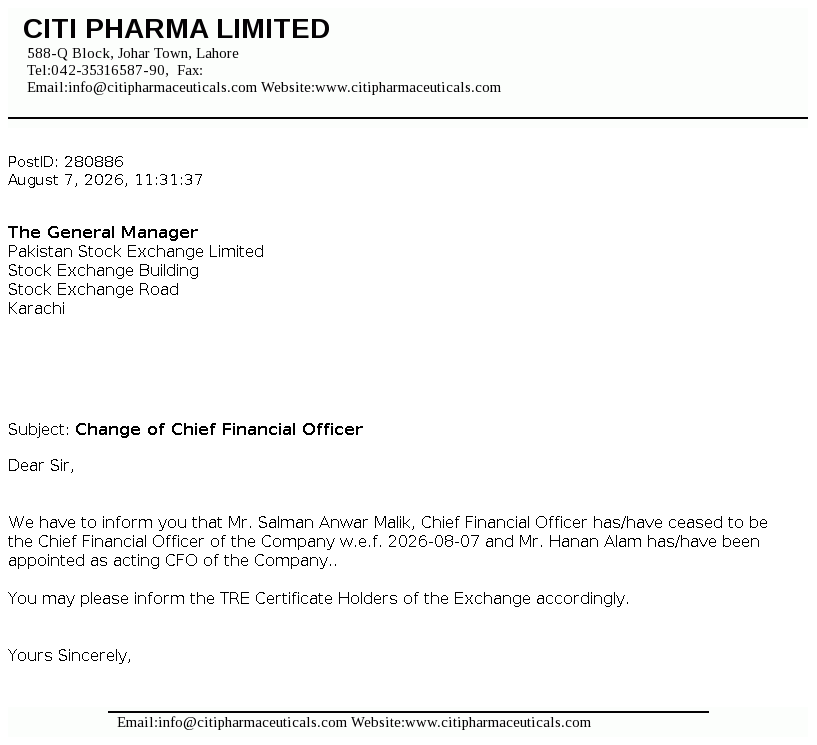 CITI PHARMA LIMITED
588-Q Block, Johar Town, Lahore
Tel:042-35316587-90, Fax:
Email:info@citipharmaceuticals.com Website:www.citipharmaceuticals.com

PostID: 280886
August 7, 2026, 11:31:37

The General Manager
Pakistan Stock Exchange Limited
Stock Exchange Building
Stock Exchange Road
Karachi

Subject: Change of Chief Financial Officer

Dear Sir,

We have to inform you that Mr. Salman Anwar Malik, Chief Financial Officer has/have ceased to be the Chief Financial Officer of the Company w.e.f. 2026-08-07 and Mr. Hanan Alam has/have been appointed as acting CFO of the Company..

You may please inform the TRE Certificate Holders of the Exchange accordingly.

Yours Sincerely,

Email:info@citipharmaceuticals.com Website:www.citipharmaceuticals.com